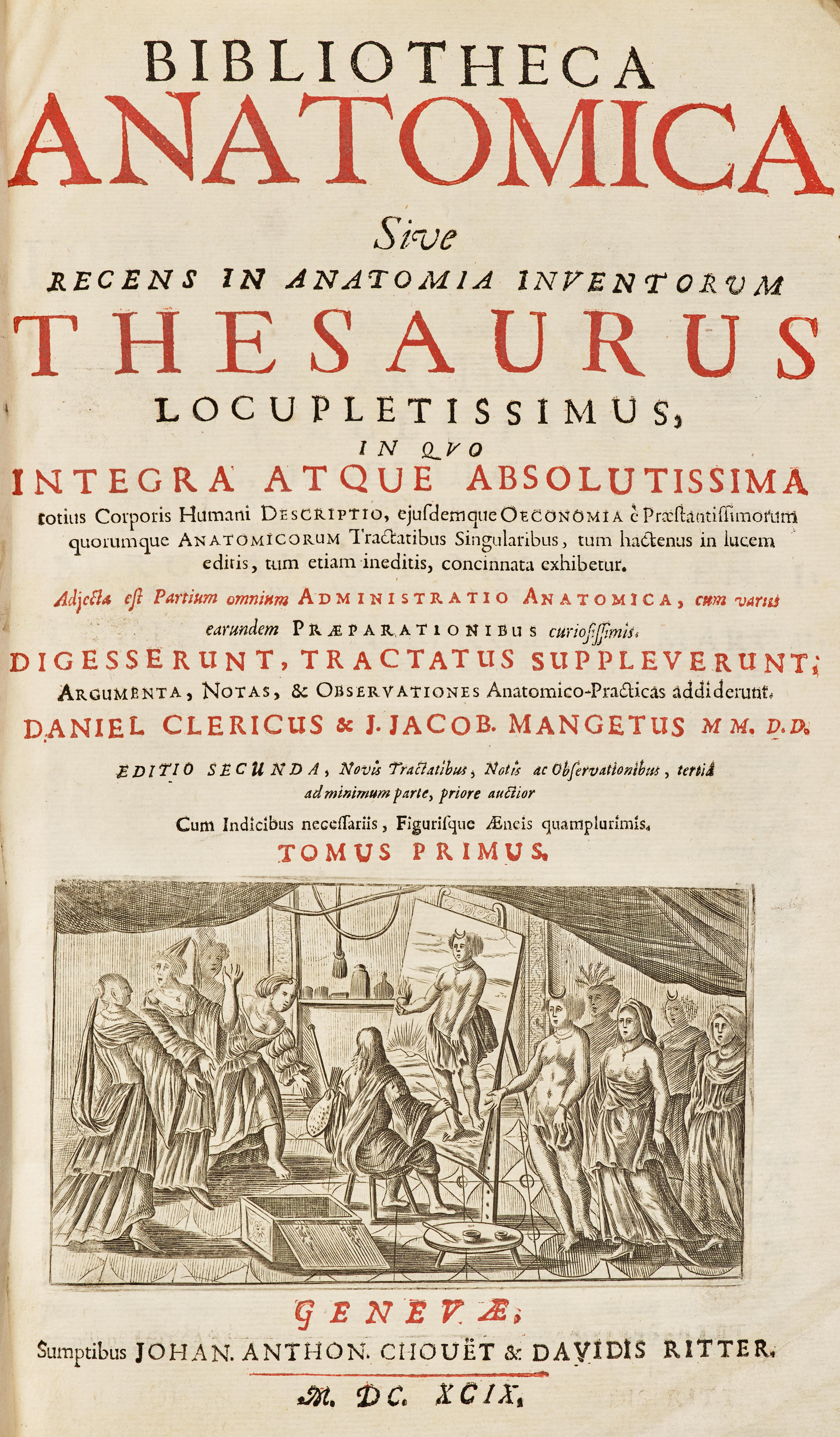 BIBLIOTHECA
ANATOMICA
Sive
RECENS IN ANATOMIA INVENTORUM
THESAURUS
LOCUPLETISSIMUS,
IN QUO
INTEGRA ATQUE ABSOLUTISSIMA
totius Corporis Humani DESCRIPTIO, ejusdemque OECONOMIA è Præstantissimorum quorumque ANATOMICORUM Tractatibus Singularibus, tum hactenus in lucem editis, tum etiam ineditis, concinnata exhibetur.

Adjecta est Partium omnium ADMINISTRATIO ANATOMICA, cum variis earundem PRÆPARATIONIBUS curiosissimis.
DIGESSERUNT, TRACTATUS SUPPLEVERUNT;
ARGUMENTA, NOTAS, & OBSERVATIONES Anatomico-Practicas addiderunt.
DANIEL CLERICUS & J. JACOB. MANGETUS MM. D.D.

EDITIO SECUNDA, Novis Tractatibus, Notis ac Observationibus, tertiâ ad minimum parte, priore auctior
Cum Indicibus necessariis, Figurisque Æneis quamplurimis.
TOMUS PRIMUS.

GENEVÆ,
Sumptibus JOHAN. ANTHON. CHOUËT & DAVIDIS RITTER.
M. DC. XCIX.